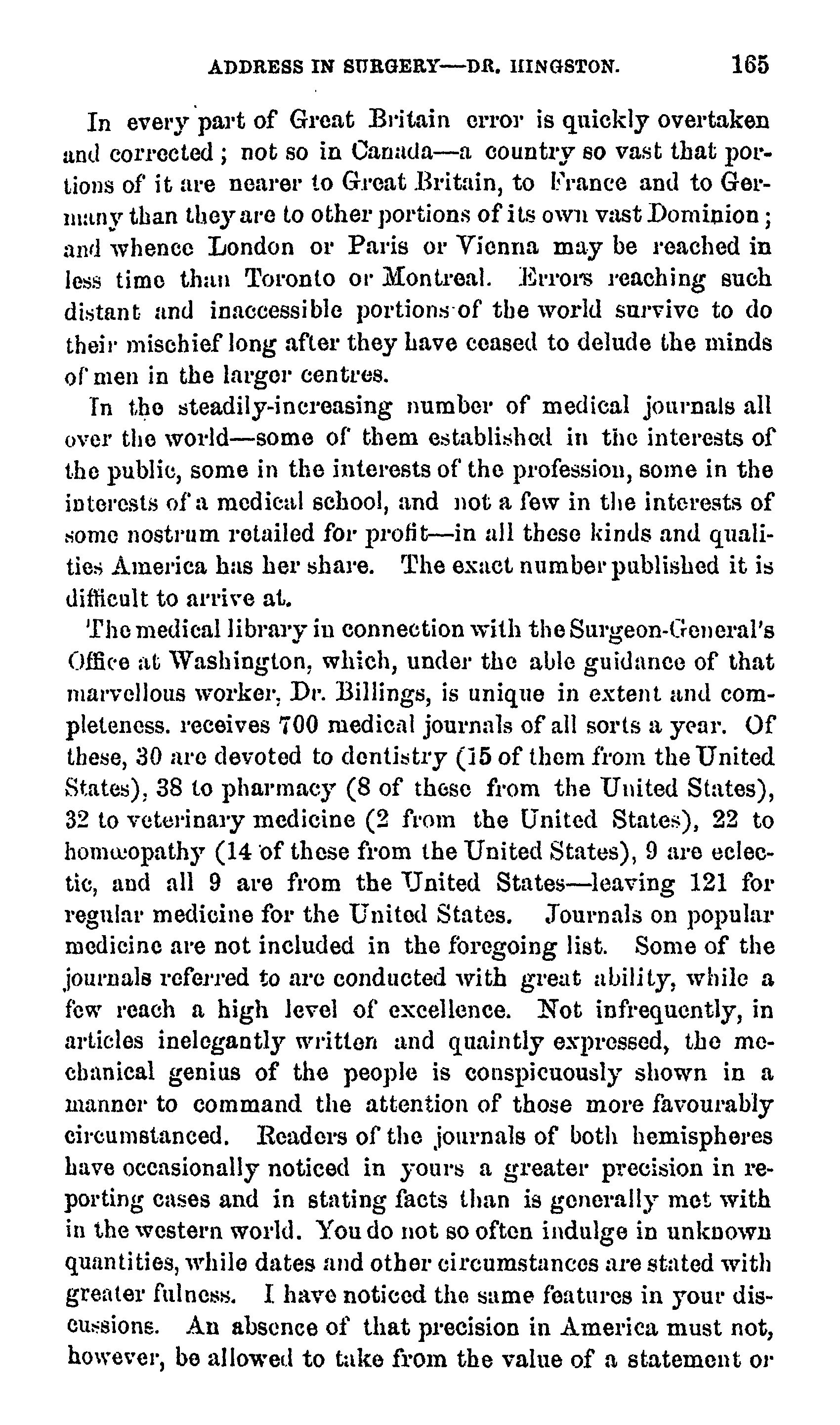 ADDRESS IN SURGERY—DR. HINGSTON. 165

In every part of Great Britain error is quickly overtaken and corrected; not so in Canada—a country so vast that portions of it are nearer to Great Britain, to France and to Germany than they are to other portions of its own vast Dominion; and whence London or Paris or Vienna may be reached in less time than Toronto or Montreal. Errors reaching such distant and inaccessible portions of the world survive to do their mischief long after they have ceased to delude the minds of men in the larger centres.

In the steadily-increasing number of medical journals all over the world—some of them established in the interests of the public, some in the interests of the profession, some in the interests of a medical school, and not a few in the interests of some nostrum retailed for profit—in all these kinds and qualities America has her share. The exact number published it is difficult to arrive at.

The medical library in connection with the Surgeon-General's Office at Washington, which, under the able guidance of that marvellous worker, Dr. Billings, is unique in extent and completeness. receives 700 medical journals of all sorts a year. Of these, 30 are devoted to dentistry (15 of them from the United States), 38 to pharmacy (8 of these from the United States), 32 to veterinary medicine (2 from the United States), 22 to homœopathy (14 of these from the United States), 9 are eclectic, and all 9 are from the United States—leaving 121 for regular medicine for the United States. Journals on popular medicine are not included in the foregoing list. Some of the journals referred to are conducted with great ability, while a few reach a high level of excellence. Not infrequently, in articles inelegantly written and quaintly expressed, the mechanical genius of the people is conspicuously shown in a manner to command the attention of those more favourably circumstanced. Readers of the journals of both hemispheres have occasionally noticed in yours a greater precision in reporting cases and in stating facts than is generally met with in the western world. You do not so often indulge in unknown quantities, while dates and other circumstances are stated with greater fulness. I have noticed the same features in your discussions. An absence of that precision in America must not, however, be allowed to take from the value of a statement or